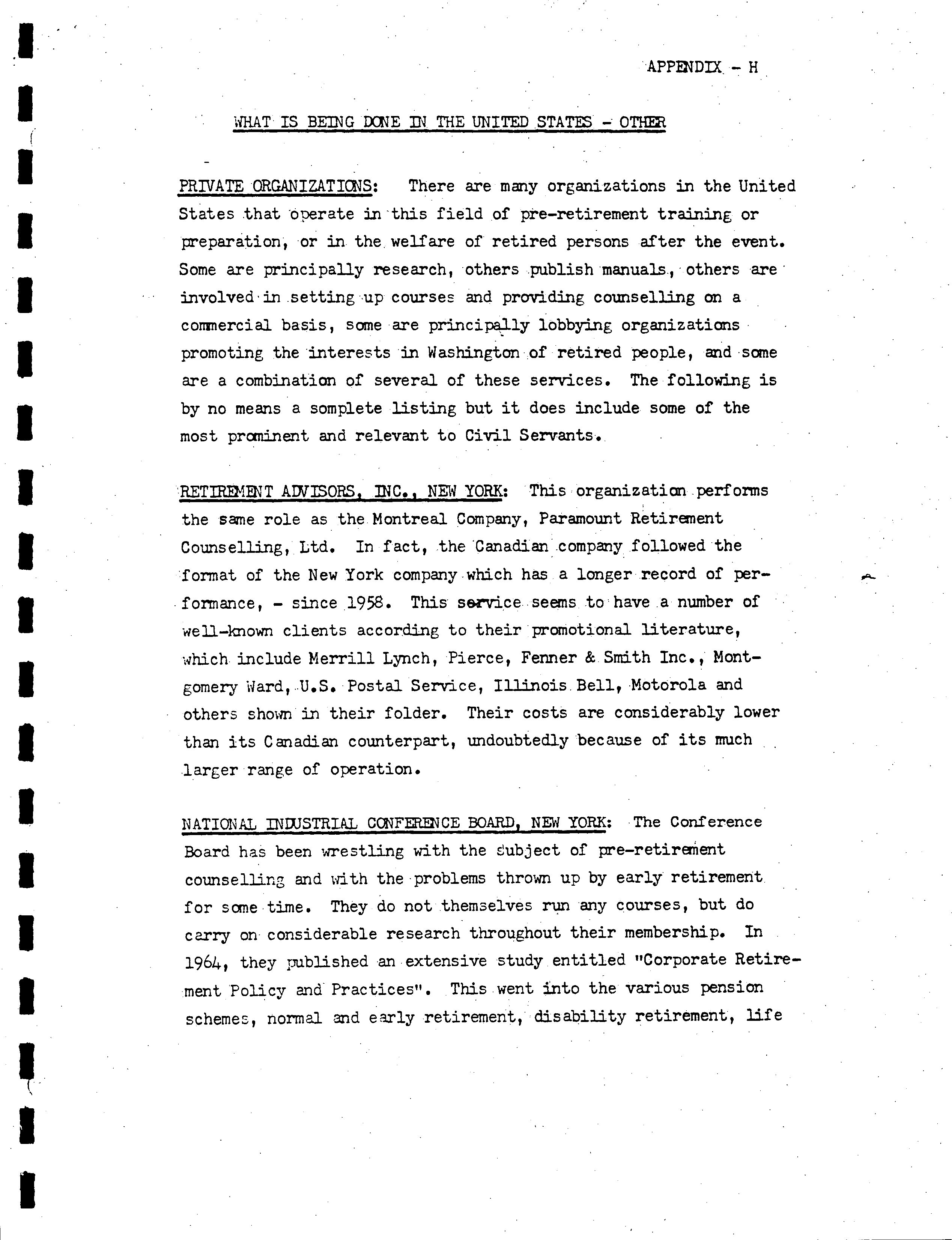 APPENDIX - H

WHAT IS BEING DONE IN THE UNITED STATES - OTHER

PRIVATE ORGANIZATIONS: There are many organizations in the United States that operate in this field of pre-retirement training or preparation, or in the welfare of retired persons after the event. Some are principally research, others publish manuals, others are involved in setting up courses and providing counselling on a commercial basis, some are principally lobbying organizations promoting the interests in Washington of retired people, and some are a combination of several of these services. The following is by no means a somplete listing but it does include some of the most prominent and relevant to Civil Servants.

RETIREMENT ADVISORS, INC., NEW YORK: This organization performs the same role as the Montreal Company, Paramount Retirement Counselling, Ltd. In fact, the Canadian company followed the format of the New York company which has a longer record of performance, - since 1958. This service seems to have a number of well-known clients according to their promotional literature, which include Merrill Lynch, Pierce, Fenner & Smith Inc., Montgomery Ward, U.S. Postal Service, Illinois Bell, Motorola and others shown in their folder. Their costs are considerably lower than its Canadian counterpart, undoubtedly because of its much larger range of operation.

NATIONAL INDUSTRIAL CONFERENCE BOARD, NEW YORK: The Conference Board has been wrestling with the subject of pre-retirement counselling and with the problems thrown up by early retirement for some time. They do not themselves run any courses, but do carry on considerable research throughout their membership. In 1964, they published an extensive study entitled "Corporate Retirement Policy and Practices". This went into the various pension schemes, normal and early retirement, disability retirement, life